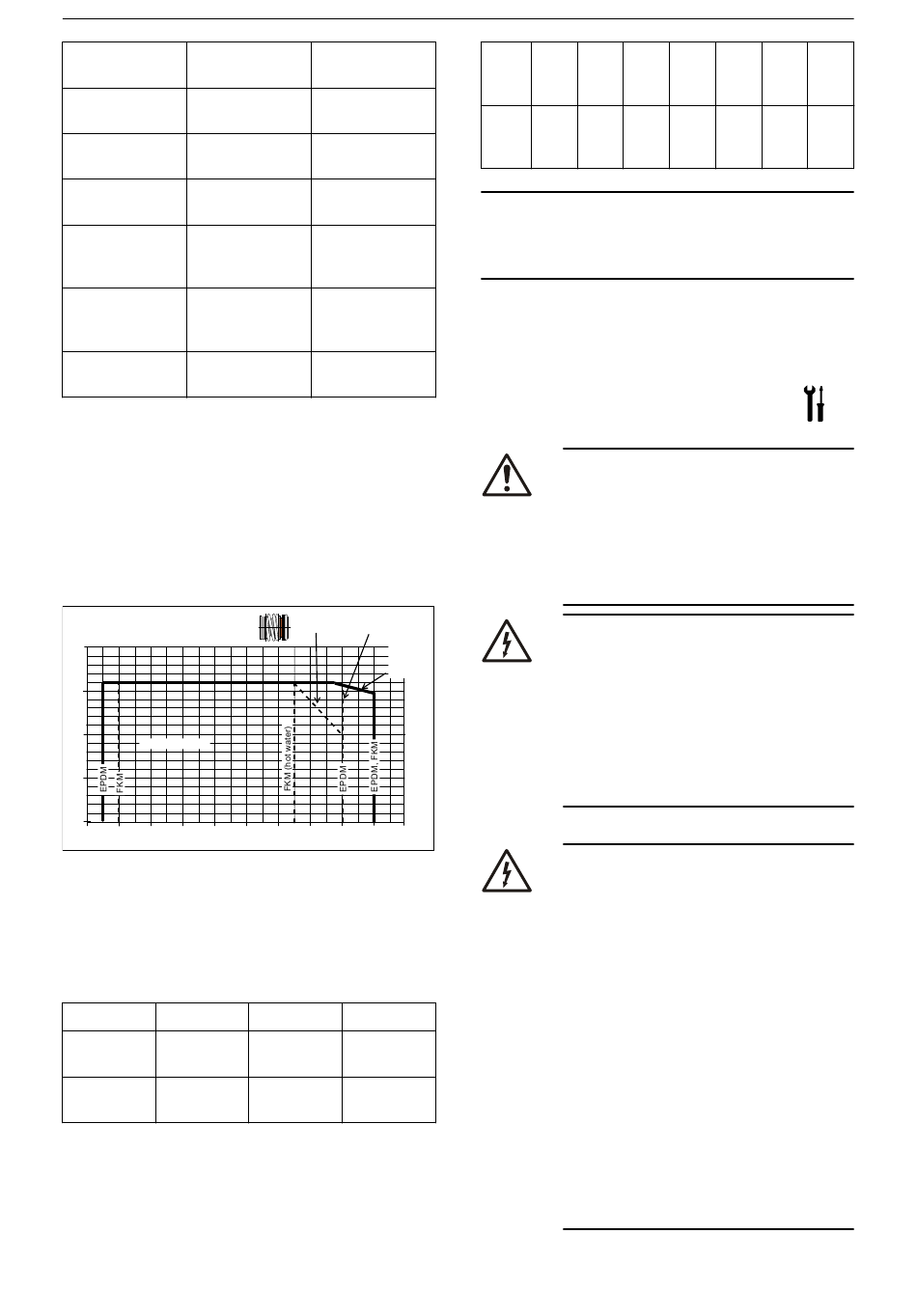 EPDM
FKM
FKM (hot water)
EPDM
EPDM, FKM